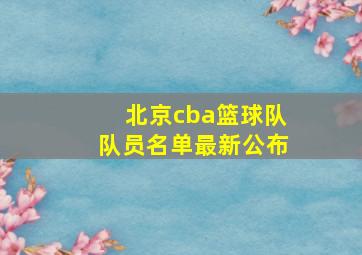 北京cba篮球队
队员名单最新公布